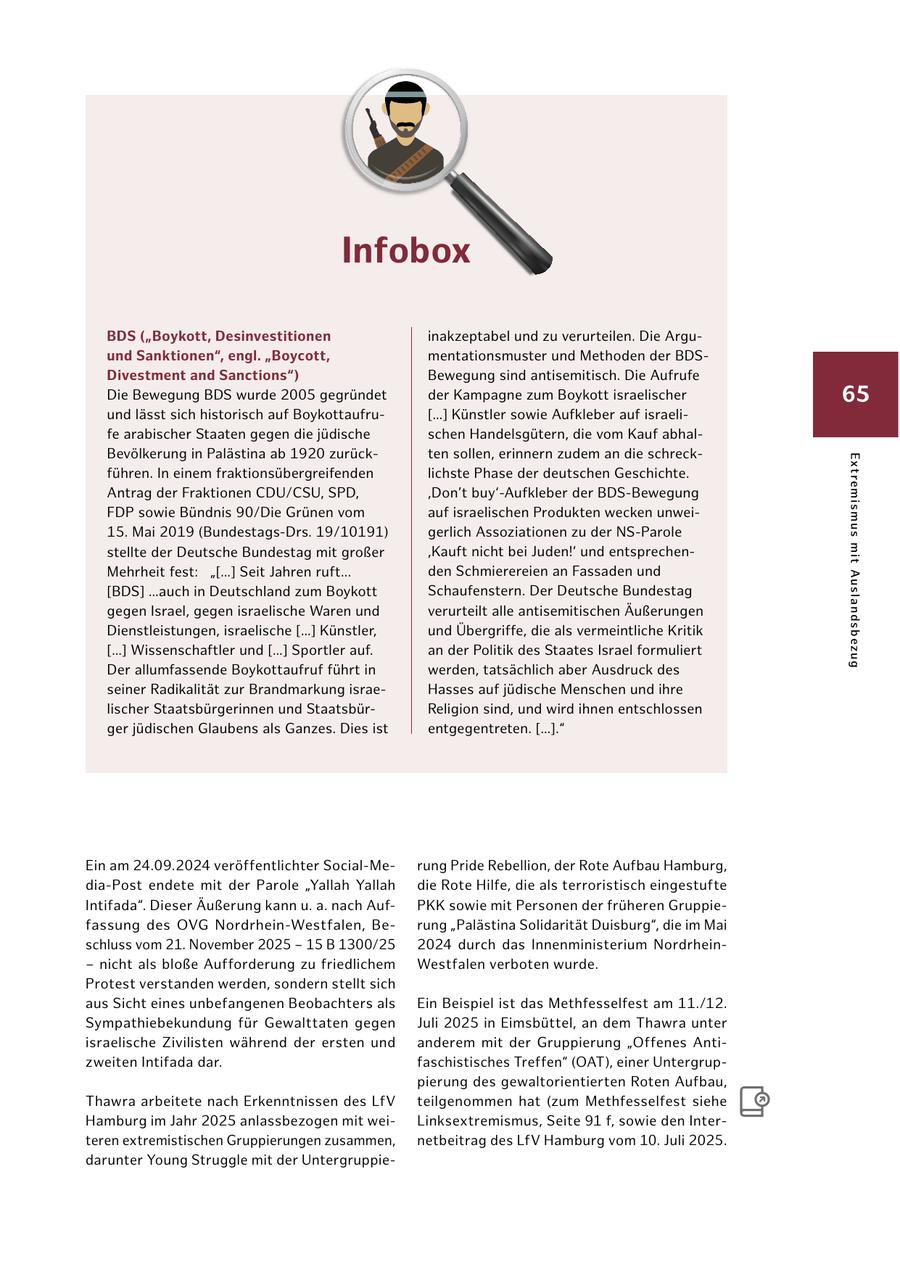 Infobox

BDS („Boykott, Desinvestitionen und Sanktionen“, engl. „Boycott, Divestment and Sanctions“)
Die Bewegung BDS wurde 2005 gegründet und lässt sich historisch auf Boykottaufrufe arabischer Staaten gegen die jüdische Bevölkerung in Palästina ab 1920 zurückführen. In einem fraktionsübergreifenden Antrag der Fraktionen CDU/CSU, SPD, FDP sowie Bündnis 90/Die Grünen vom 15. Mai 2019 (Bundestags-Drs. 19/10191) stellte der Deutsche Bundestag mit großer Mehrheit fest: „[...] Seit Jahren ruft... [BDS] ...auch in Deutschland zum Boykott gegen Israel, gegen israelische Waren und Dienstleistungen, israelische [...] Künstler, [...] Wissenschaftler und [...] Sportler auf. Der allumfassende Boykottaufruf führt in seiner Radikalität zur Brandmarkung israelischer Staatsbürgerinnen und Staatsbürger jüdischen Glaubens als Ganzes. Dies ist inakzeptabel und zu verurteilen. Die Argumentationsmuster und Methoden der BDS-Bewegung sind antisemitisch. Die Aufrufe der Kampagne zum Boykott israelischer [...] Künstler sowie Aufkleber auf israelischen Handelsgütern, die vom Kauf abhalten sollen, erinnern zudem an die schrecklichste Phase der deutschen Geschichte. ‚Don’t buy‘-Aufkleber der BDS-Bewegung auf israelischen Produkten wecken unweigerlich Assoziationen zu der NS-Parole ‚Kauft nicht bei Juden!‘ und entsprechenden Schmierereien an Fassaden und Schaufenstern. Der Deutsche Bundestag verurteilt alle antisemitischen Äußerungen und Übergriffe, die als vermeintliche Kritik an der Politik des Staates Israel formuliert werden, tatsächlich aber Ausdruck des Hasses auf jüdische Menschen und ihre Religion sind, und wird ihnen entschlossen entgegentreten. [...].“

65

Extremismus mit Auslandsbezug

Ein am 24.09.2024 veröffentlichter Social-Media-Post endete mit der Parole „Yallah Yallah Intifada“. Dieser Äußerung kann u. a. nach Auffassung des OVG Nordrhein-Westfalen, Beschluss vom 21. November 2025 – 15 B 1300/25 – nicht als bloße Aufforderung zu friedlichem Protest verstanden werden, sondern stellt sich aus Sicht eines unbefangenen Beobachters als Sympathiebekundung für Gewalttaten gegen israelische Zivilisten während der ersten und zweiten Intifada dar.

Thawra arbeitete nach Erkenntnissen des LfV Hamburg im Jahr 2025 anlassbezogen mit weiteren extremistischen Gruppierungen zusammen, darunter Young Struggle mit der Untergruppierung Pride Rebellion, der Rote Aufbau Hamburg, die Rote Hilfe, die als terroristisch eingestufte PKK sowie mit Personen der früheren Gruppierung „Palästina Solidarität Duisburg“, die im Mai 2024 durch das Innenministerium Nordrhein-Westfalen verboten wurde.

Ein Beispiel ist das Methfesselfest am 11./12. Juli 2025 in Eimsbüttel, an dem Thawra unter anderem mit der Gruppierung „Offenes Antifaschistisches Treffen“ (OAT), einer Untergruppierung des gewaltorientierten Roten Aufbau, teilgenommen hat (zum Methfesselfest siehe Linksextremismus, Seite 91 f, sowie den Internetbeitrag des LfV Hamburg vom 10. Juli 2025.